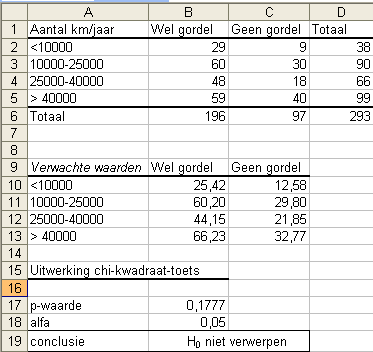 |  | A | B | C | D |
|---|---|---|---|---|
| 1 | Aantal km/jaar | Wel gordel | Geen gordel | Totaal |
| 2 | <10000 | 29 | 9 | 38 |
| 3 | 10000-25000 | 60 | 30 | 90 |
| 4 | 25000-40000 | 48 | 18 | 66 |
| 5 | > 40000 | 59 | 40 | 99 |
| 6 | Totaal | 196 | 97 | 293 |
| 7 |  |  |  |  |
| 8 |  |  |  |  |
| 9 | Verwachte waarden | Wel gordel | Geen gordel |  |
| 10 | <10000 | 25,42 | 12,58 |  |
| 11 | 10000-25000 | 60,20 | 29,80 |  |
| 12 | 25000-40000 | 44,15 | 21,85 |  |
| 13 | > 40000 | 66,23 | 32,77 |  |
| 14 |  |  |  |  |
| 15 | Uitwerking chi-kwadraat-toets |  |  |  |
| 16 |  |  |  |  |
| 17 | p-waarde | 0,1777 |  |  |
| 18 | alfa | 0,05 |  |  |
| 19 | conclusie | $H_0$ niet verwerpen |  |  |